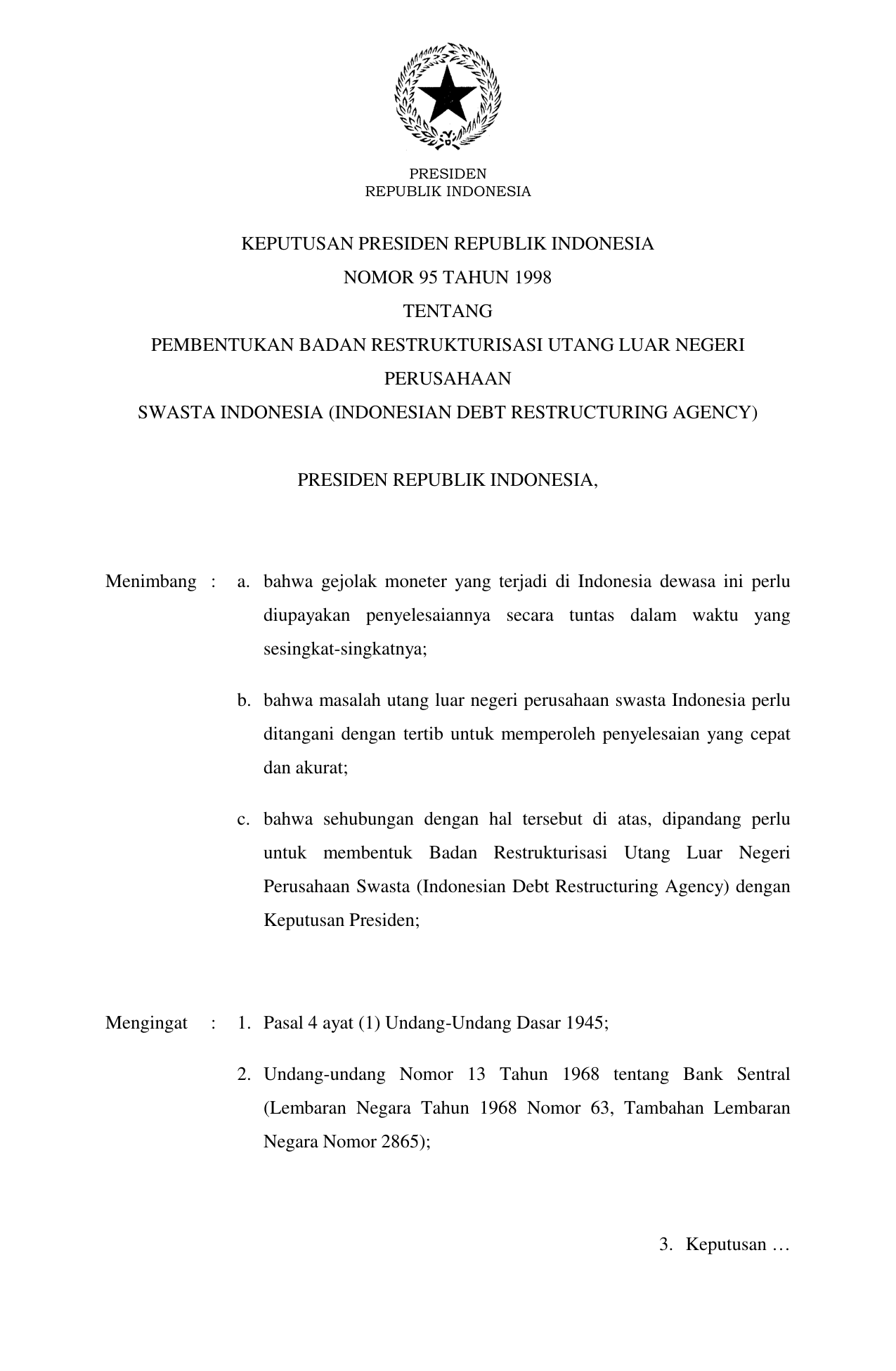 PRESIDEN
REPUBLIK INDONESIA

KEPUTUSAN PRESIDEN REPUBLIK INDONESIA
NOMOR 95 TAHUN 1998
TENTANG
PEMBENTUKAN BADAN RESTRUKTURISASI UTANG LUAR NEGERI
PERUSAHAAN
SWASTA INDONESIA (INDONESIAN DEBT RESTRUCTURING AGENCY)

PRESIDEN REPUBLIK INDONESIA,

Menimbang : a. bahwa gejolak moneter yang terjadi di Indonesia dewasa ini perlu diupayakan penyelesaiannya secara tuntas dalam waktu yang sesingkat-singkatnya;

b. bahwa masalah utang luar negeri perusahaan swasta Indonesia perlu ditangani dengan tertib untuk memperoleh penyelesaian yang cepat dan akurat;

c. bahwa sehubungan dengan hal tersebut di atas, dipandang perlu untuk membentuk Badan Restrukturisasi Utang Luar Negeri Perusahaan Swasta (Indonesian Debt Restructuring Agency) dengan Keputusan Presiden;

Mengingat : 1. Pasal 4 ayat (1) Undang-Undang Dasar 1945;

2. Undang-undang Nomor 13 Tahun 1968 tentang Bank Sentral (Lembaran Negara Tahun 1968 Nomor 63, Tambahan Lembaran Negara Nomor 2865);

3. Keputusan …